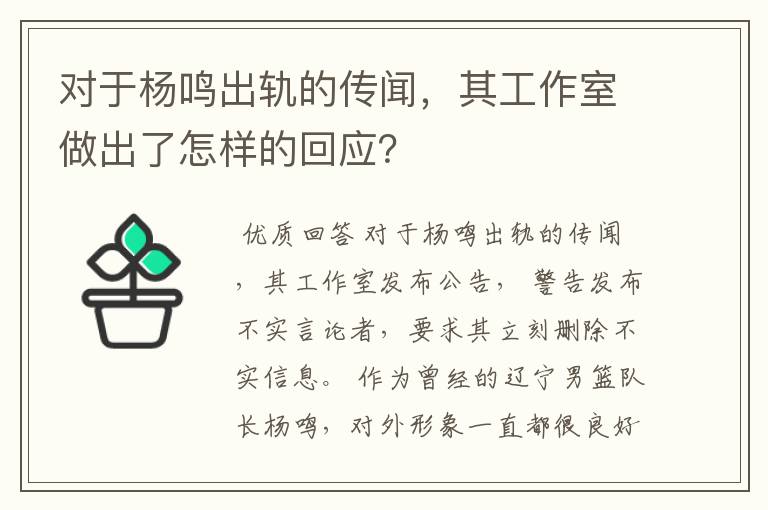 对于杨鸣出轨的传闻，其工作室做出了怎样的回应？

优质回答 对于杨鸣出轨的传闻，其工作室发布公告，警告发布不实言论者，要求其立刻删除不实信息。作为曾经的辽宁男篮队长杨鸣，对外形象一直都很良好